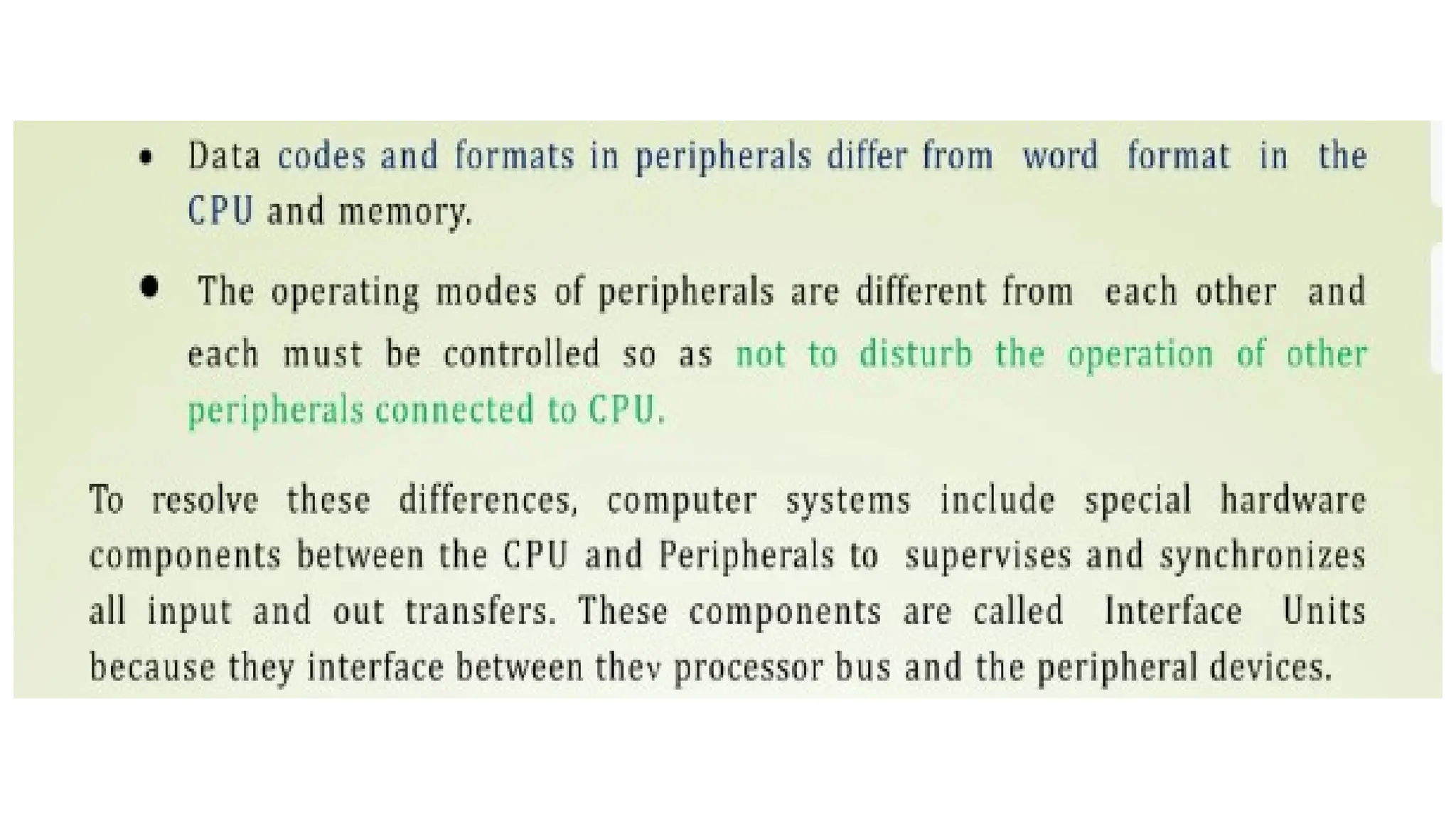 • Data codes and formats in peripherals differ from word format in the CPU and memory.

• The operating modes of peripherals are different from each other and each must be controlled so as not to disturb the operation of other peripherals connected to CPU.

To resolve these differences, computer systems include special hardware components between the CPU and Peripherals to supervises and synchronizes all input and out transfers. These components are called Interface Units because they interface between thev processor bus and the peripheral devices.